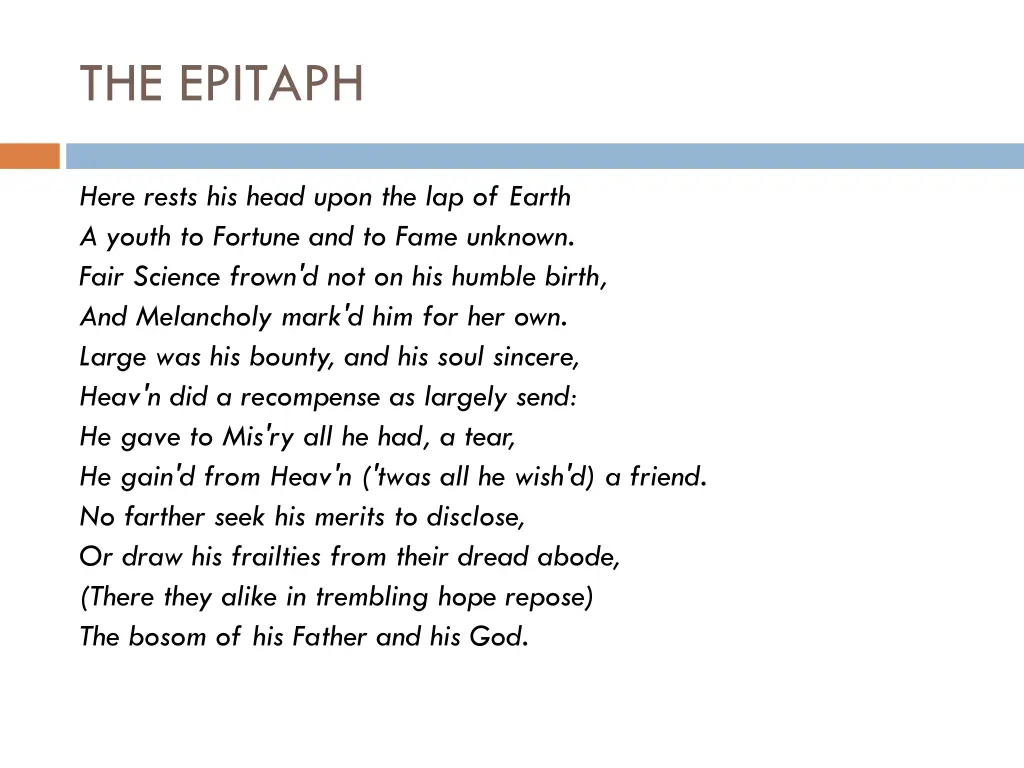 THE EPITAPH

Here rests his head upon the lap of Earth
A youth to Fortune and to Fame unknown.
Fair Science frown'd not on his humble birth,
And Melancholy mark'd him for her own.
Large was his bounty, and his soul sincere,
Heav'n did a recompense as largely send:
He gave to Mis'ry all he had, a tear,
He gain'd from Heav'n ('twas all he wish'd) a friend.
No farther seek his merits to disclose,
Or draw his frailties from their dread abode,
(There they alike in trembling hope repose)
The bosom of his Father and his God.